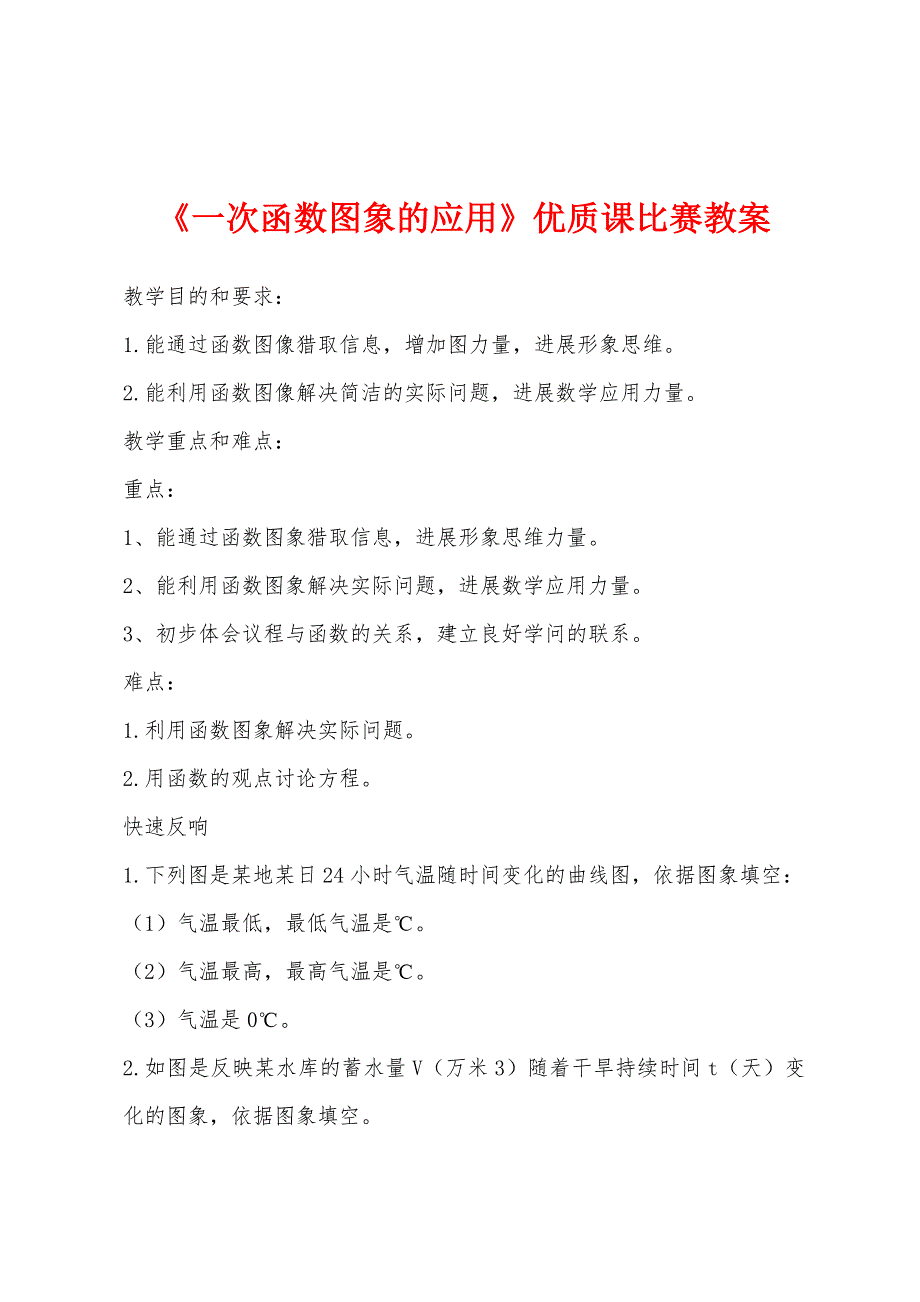 《一次函数图象的应用》优质课比赛教案

教学目的和要求：

1.能通过函数图像猎取信息，增加图力量，进展形象思维。

2.能利用函数图像解决简洁的实际问题，进展数学应用力量。

教学重点和难点：

重点：

1、能通过函数图象猎取信息，进展形象思维力量。

2、能利用函数图象解决实际问题，进展数学应用力量。

3、初步体会议程与函数的关系，建立良好学问的联系。

难点：

1.利用函数图象解决实际问题。

2.用函数的观点讨论方程。

快速反响

1.下列图是某地某日24小时气温随时间变化的曲线图，依据图象填空：

（1）气温最低，最低气温是℃。

（2）气温最高，最高气温是℃。

（3）气温是0℃。

2.如图是反映某水库的蓄水量V（万米3）随着干旱持续时间t（天）变化的图象，依据图象填空。